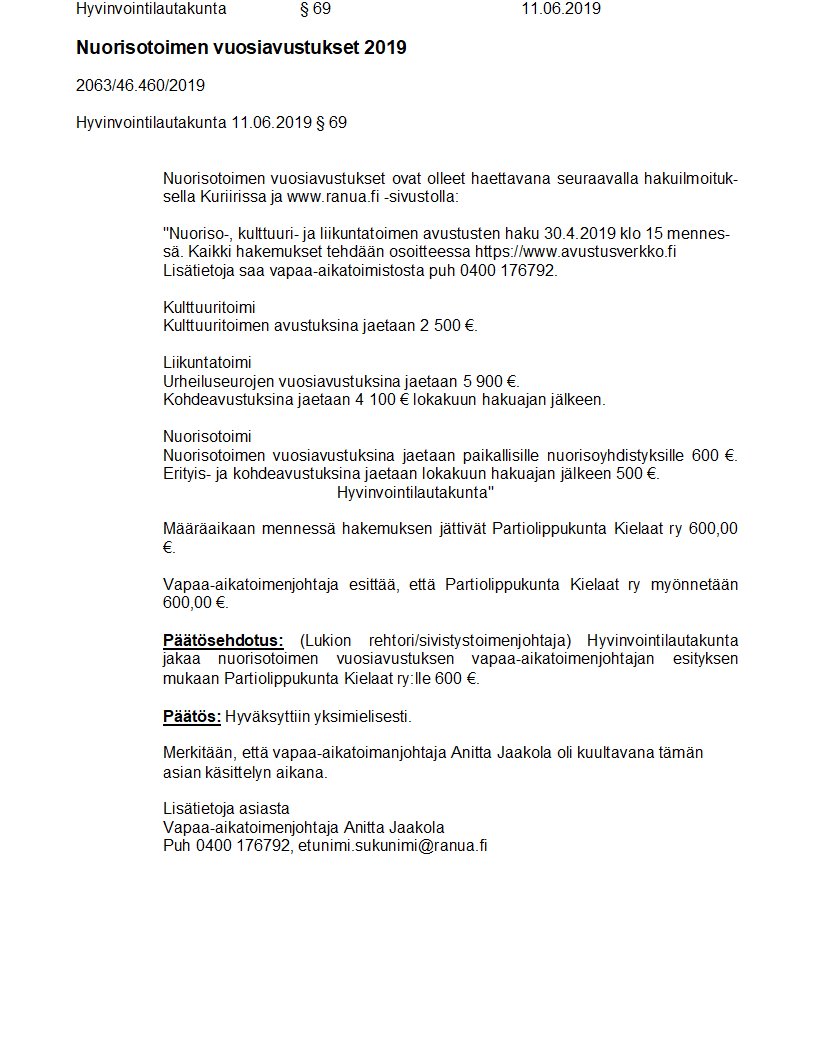 Hyvinvointilautakunta § 69 11.06.2019

Nuorisotoimen vuosiavustukset 2019

2063/46.460/2019

Hyvinvointilautakunta 11.06.2019 § 69

Nuorisotoimen vuosiavustukset ovat olleet haettavana seuraavalla hakuilmoituksella Kuriirissa ja www.ranua.fi -sivustolla:

"Nuoriso-, kulttuuri- ja liikuntatoimen avustusten haku 30.4.2019 klo 15 mennessä. Kaikki hakemukset tehdään osoitteessa https://www.avustusverkko.fi
Lisätietoja saa vapaa-aikatoimistosta puh 0400 176792.

Kulttuuritoimi
Kulttuuritoimen avustuksina jaetaan 2 500 €.

Liikuntatoimi
Urheiluseurojen vuosiavustuksina jaetaan 5 900 €.
Kohdeavustuksina jaetaan 4 100 € lokakuun hakuajan jälkeen.

Nuorisotoimi
Nuorisotoimen vuosiavustuksina jaetaan paikallisille nuorisoyhdistyksille 600 €.
Erityis- ja kohdeavustuksina jaetaan lokakuun hakuajan jälkeen 500 €.
Hyvinvointilautakunta"

Määräaikaan mennessä hakemuksen jättivät Partiolippukunta Kielaat ry 600,00 €.

Vapaa-aikatoimenjohtaja esittää, että Partiolippukunta Kielaat ry myönnetään 600,00 €.

Päätösehdotus: (Lukion rehtori/sivistystoimenjohtaja) Hyvinvointilautakunta jakaa nuorisotoimen vuosiavustuksen vapaa-aikatoimenjohtajan esityksen mukaan Partiolippukunta Kielaat ry:lle 600 €.

Päätös: Hyväksyttiin yksimielisesti.

Merkitään, että vapaa-aikatoimanjohtaja Anitta Jaakola oli kuultavana tämän asian käsittelyn aikana.

Lisätietoja asiasta
Vapaa-aikatoimenjohtaja Anitta Jaakola
Puh 0400 176792, etunimi.sukunimi@ranua.fi